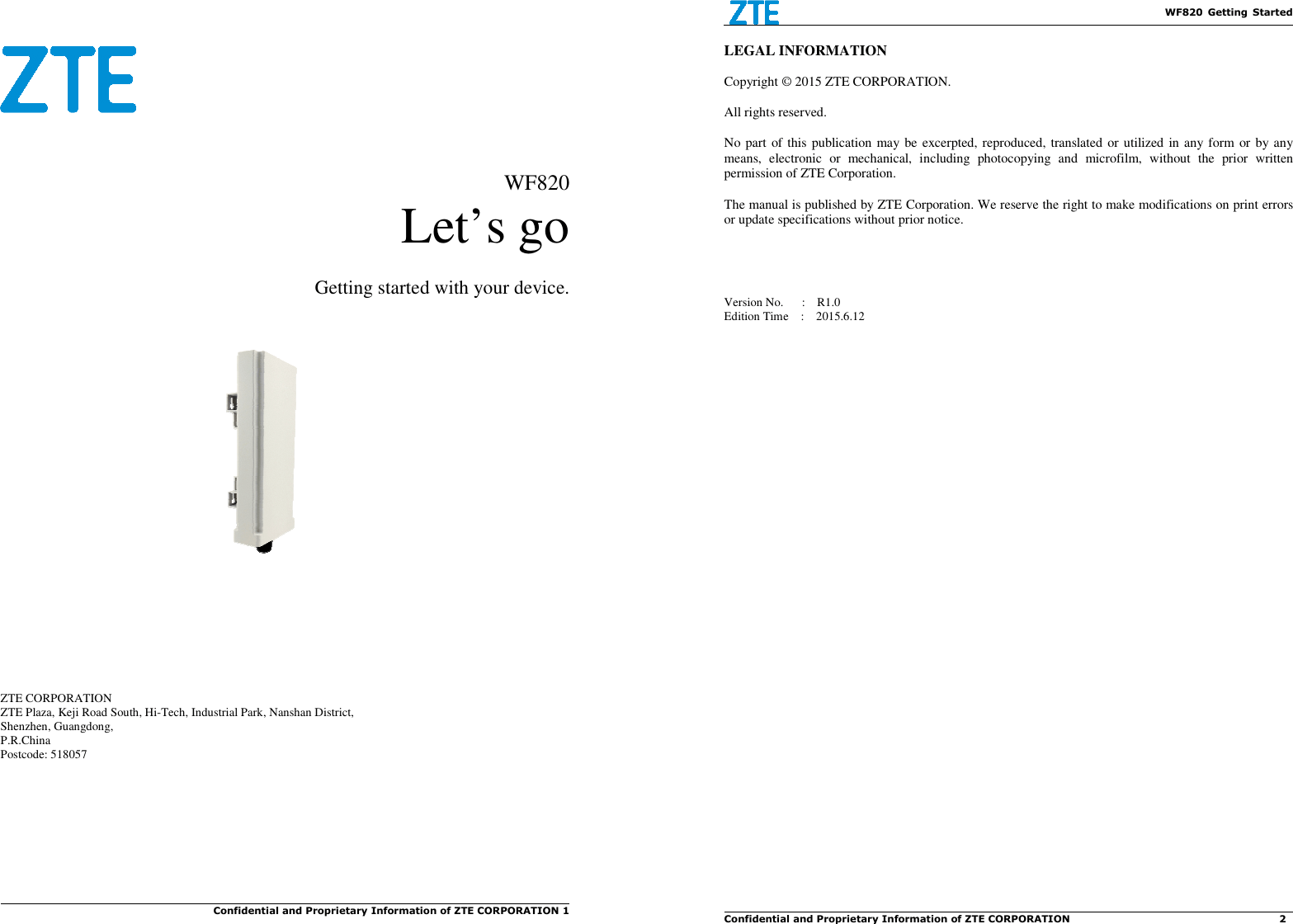 ZTE

WF820

Let’s go

Getting started with your device.

ZTE CORPORATION
ZTE Plaza, Keji Road South, Hi-Tech, Industrial Park, Nanshan District,
Shenzhen, Guangdong,
P.R.China
Postcode: 518057

Confidential and Proprietary Information of ZTE CORPORATION 1

ZTE WF820 Getting Started

LEGAL INFORMATION

Copyright © 2015 ZTE CORPORATION.

All rights reserved.

No part of this publication may be excerpted, reproduced, translated or utilized in any form or by any means, electronic or mechanical, including photocopying and microfilm, without the prior written permission of ZTE Corporation.

The manual is published by ZTE Corporation. We reserve the right to make modifications on print errors or update specifications without prior notice.

Version No. : R1.0
Edition Time : 2015.6.12

Confidential and Proprietary Information of ZTE CORPORATION 2